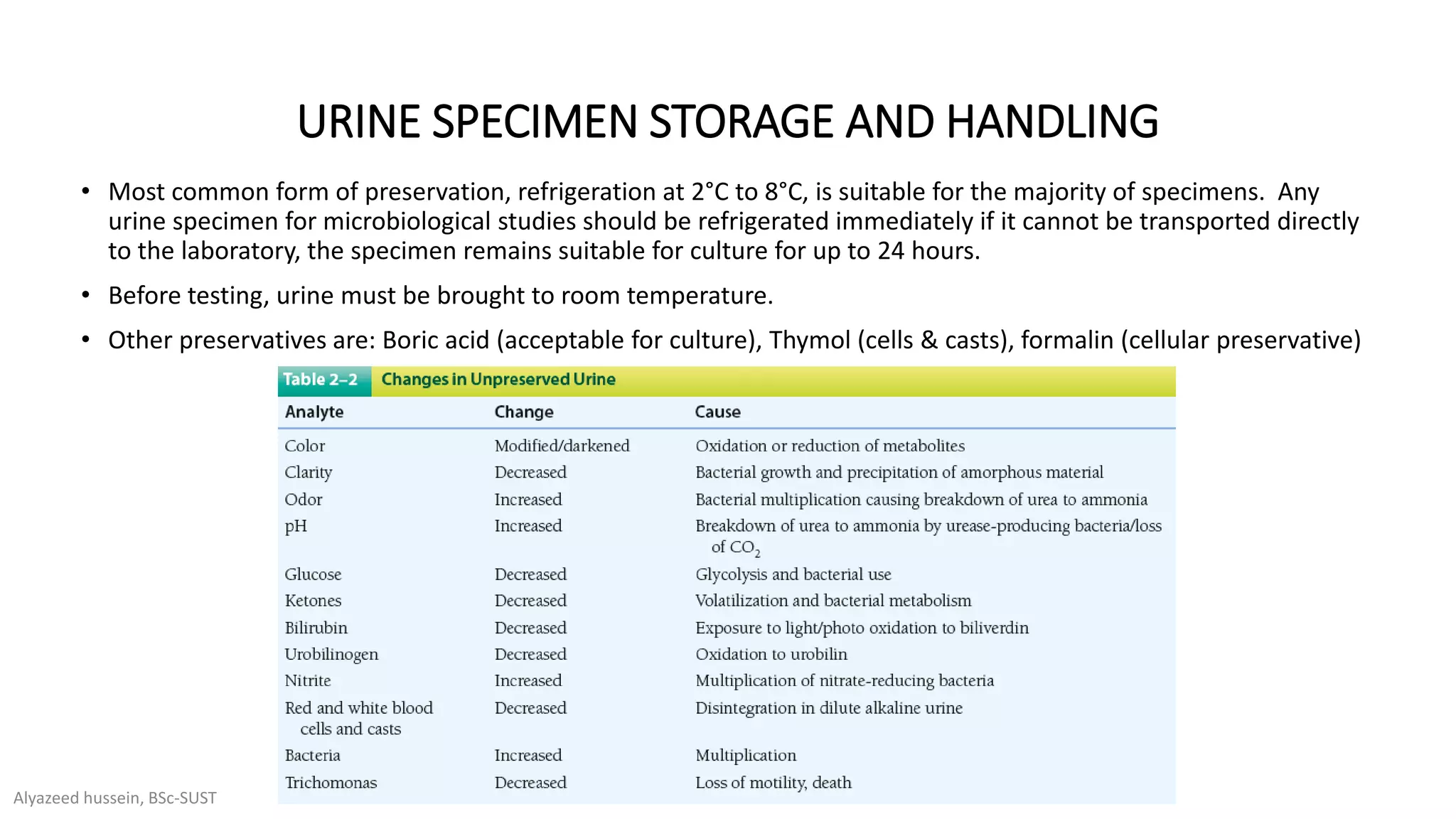 URINE SPECIMEN STORAGE AND HANDLING

• Most common form of preservation, refrigeration at 2°C to 8°C, is suitable for the majority of specimens. Any urine specimen for microbiological studies should be refrigerated immediately if it cannot be transported directly to the laboratory, the specimen remains suitable for culture for up to 24 hours.

• Before testing, urine must be brought to room temperature.

• Other preservatives are: Boric acid (acceptable for culture), Thymol (cells & casts), formalin (cellular preservative)

Table 2–2 Changes in Unpreserved Urine

| Analyte | Change | Cause |
|---|---|---|
| Color | Modified/darkened | Oxidation or reduction of metabolites |
| Clarity | Decreased | Bacterial growth and precipitation of amorphous material |
| Odor | Increased | Bacterial multiplication causing breakdown of urea to ammonia |
| pH | Increased | Breakdown of urea to ammonia by urease-producing bacteria/loss of $CO_2$ |
| Glucose | Decreased | Glycolysis and bacterial use |
| Ketones | Decreased | Volatilization and bacterial metabolism |
| Bilirubin | Decreased | Exposure to light/photo oxidation to biliverdin |
| Urobilinogen | Decreased | Oxidation to urobilin |
| Nitrite | Increased | Multiplication of nitrate-reducing bacteria |
| Red and white blood cells and casts | Decreased | Disintegration in dilute alkaline urine |
| Bacteria | Increased | Multiplication |
| Trichomonas | Decreased | Loss of motility, death |

Alyazeed hussein, BSc-SUST